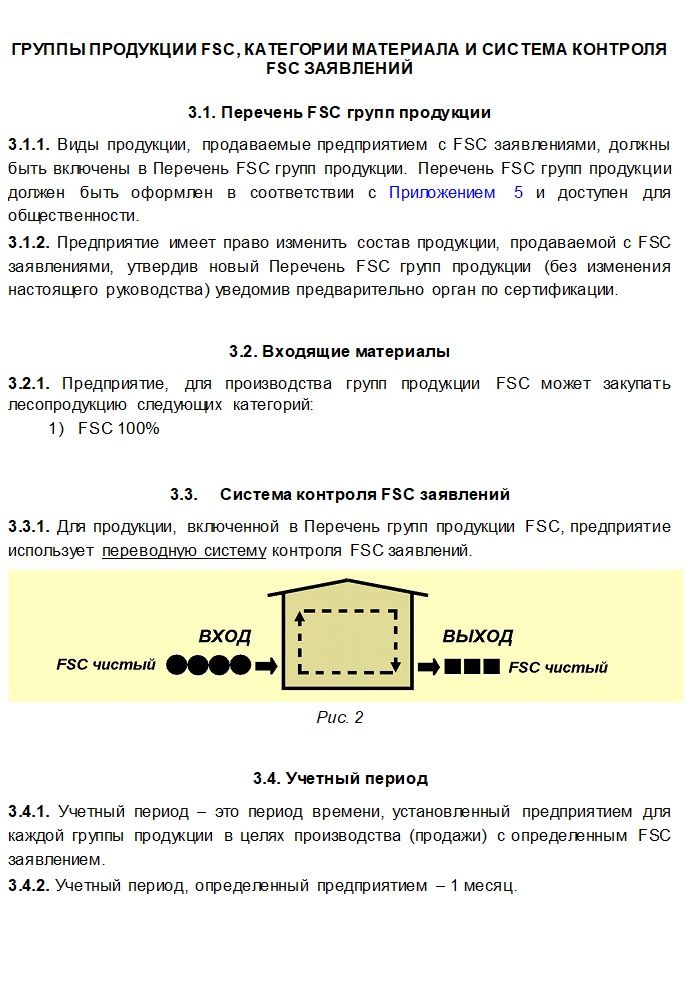 ГРУППЫ ПРОДУКЦИИ FSC, КАТЕГОРИИ МАТЕРИАЛА И СИСТЕМА КОНТРОЛЯ FSC ЗАЯВЛЕНИЙ

3.1. Перечень FSC групп продукции

3.1.1. Виды продукции, продаваемые предприятием с FSC заявлениями, должны быть включены в Перечень FSC групп продукции. Перечень FSC групп продукции должен быть оформлен в соответствии с Приложением 5 и доступен для общественности.

3.1.2. Предприятие имеет право изменить состав продукции, продаваемой с FSC заявлениями, утвердив новый Перечень FSC групп продукции (без изменения настоящего руководства) уведомив предварительно орган по сертификации.

3.2. Входящие материалы

3.2.1. Предприятие, для производства групп продукции FSC может закупать лесопродукцию следующих категорий:
1) FSC 100%

3.3. Система контроля FSC заявлений

3.3.1. Для продукции, включенной в Перечень групп продукции FSC, предприятие использует переводную систему контроля FSC заявлений.

ВХОД
FSC чистый
ВЫХОД
FSC чистый

Рис. 2

3.4. Учетный период

3.4.1. Учетный период – это период времени, установленный предприятием для каждой группы продукции в целях производства (продажи) с определенным FSC заявлением.

3.4.2. Учетный период, определенный предприятием – 1 месяц.